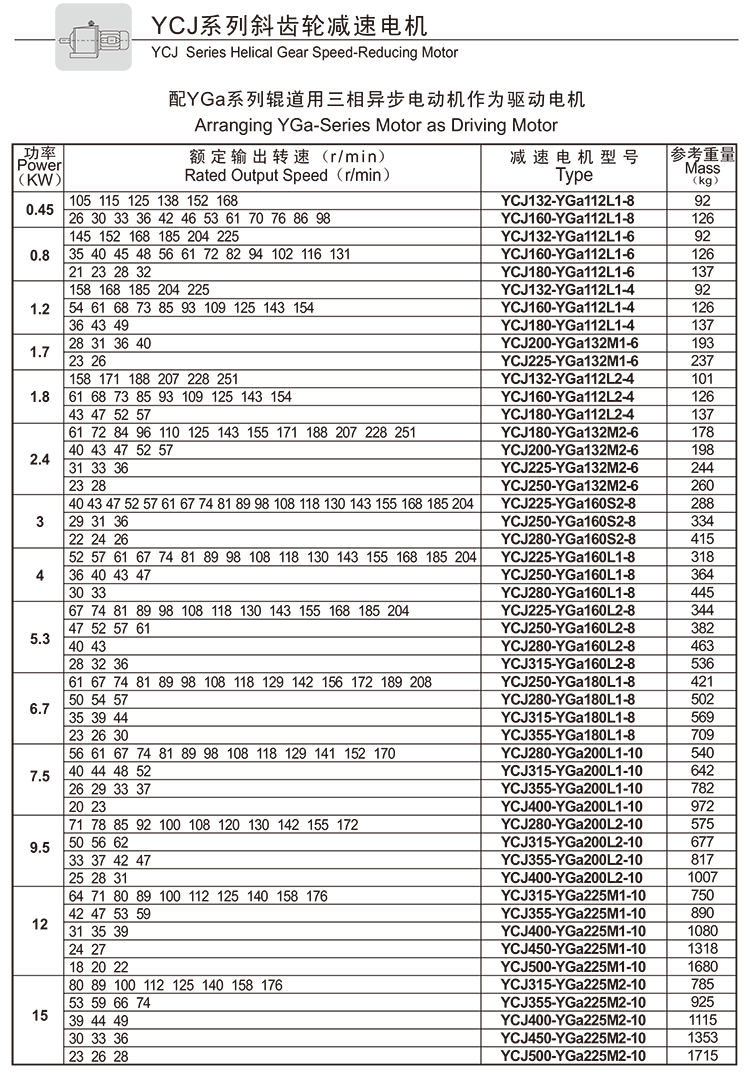 YCJ系列斜齿轮减速电机
YCJ Series Helical Gear Speed-Reducing Motor

配YGa系列辊道用三相异步电动机作为驱动电机
Arranging YGa-Series Motor as Driving Motor

| 功率 Power (KW) | 额定输出转速（r/min） Rated Output Speed（r/min） | 减速电机型号 Type | 参考重量 Mass (kg) |
|---|---|---|---|
| 0.45 | 105 115 125 138 152 168 | YCJ132-YGa112L1-8 | 92 |
| | 26 30 33 36 42 46 53 61 70 76 86 98 | YCJ160-YGa112L1-8 | 126 |
| 0.8 | 145 152 168 185 204 225 | YCJ132-YGa112L1-6 | 92 |
| | 35 40 45 48 56 61 72 82 94 102 116 131 | YCJ160-YGa112L1-6 | 126 |
| | 21 23 28 32 | YCJ180-YGa112L1-6 | 137 |
| 1.2 | 158 168 185 204 225 | YCJ132-YGa112L1-4 | 92 |
| | 54 61 68 73 85 93 109 125 143 154 | YCJ160-YGa112L1-4 | 126 |
| | 36 43 49 | YCJ180-YGa112L1-4 | 137 |
| 1.7 | 28 31 36 40 | YCJ200-YGa132M1-6 | 193 |
| | 23 26 | YCJ225-YGa132M1-6 | 237 |
| 1.8 | 158 171 188 207 228 251 | YCJ132-YGa112L2-4 | 101 |
| | 61 68 73 85 93 109 125 143 154 | YCJ160-YGa112L2-4 | 126 |
| | 43 47 52 57 | YCJ180-YGa112L2-4 | 137 |
| 2.4 | 61 72 84 96 110 125 143 155 171 188 207 228 251 | YCJ180-YGa132M2-6 | 178 |
| | 40 43 47 52 57 | YCJ200-YGa132M2-6 | 198 |
| | 31 33 36 | YCJ225-YGa132M2-6 | 244 |
| | 23 28 | YCJ250-YGa132M2-6 | 260 |
| 3 | 40 43 47 52 57 61 67 74 81 89 98 108 118 130 143 155 168 185 204 | YCJ225-YGa160S2-8 | 288 |
| | 29 31 36 | YCJ250-YGa160S2-8 | 334 |
| | 22 24 26 | YCJ280-YGa160S2-8 | 415 |
| 4 | 52 57 61 67 74 81 89 98 108 118 130 143 155 168 185 204 | YCJ225-YGa160L1-8 | 318 |
| | 36 40 43 47 | YCJ250-YGa160L1-8 | 364 |
| | 30 33 | YCJ280-YGa160L1-8 | 445 |
| 5.3 | 67 74 81 89 98 108 118 130 143 155 168 185 204 | YCJ225-YGa160L2-8 | 344 |
| | 47 52 57 61 | YCJ250-YGa160L2-8 | 382 |
| | 40 43 | YCJ280-YGa160L2-8 | 463 |
| | 28 32 36 | YCJ315-YGa160L2-8 | 536 |
| 6.7 | 61 67 74 81 89 98 108 118 129 142 156 172 189 208 | YCJ250-YGa180L1-8 | 421 |
| | 50 54 57 | YCJ280-YGa180L1-8 | 502 |
| | 35 39 44 | YCJ315-YGa180L1-8 | 569 |
| | 23 26 30 | YCJ355-YGa180L1-8 | 709 |
| 7.5 | 56 61 67 74 81 89 98 108 118 129 141 152 170 | YCJ280-YGa200L1-10 | 540 |
| | 40 44 48 52 | YCJ315-YGa200L1-10 | 642 |
| | 26 29 33 37 | YCJ355-YGa200L1-10 | 782 |
| | 20 23 | YCJ400-YGa200L1-10 | 972 |
| 9.5 | 71 78 85 92 100 108 120 130 142 155 172 | YCJ280-YGa200L2-10 | 575 |
| | 50 56 62 | YCJ315-YGa200L2-10 | 677 |
| | 33 37 42 47 | YCJ355-YGa200L2-10 | 817 |
| | 25 28 31 | YCJ400-YGa200L2-10 | 1007 |
| 12 | 64 71 80 89 100 112 125 140 158 176 | YCJ315-YGa225M1-10 | 750 |
| | 42 47 53 59 | YCJ355-YGa225M1-10 | 890 |
| | 31 35 39 | YCJ400-YGa225M1-10 | 1080 |
| | 24 27 | YCJ450-YGa225M1-10 | 1318 |
| | 18 20 22 | YCJ500-YGa225M1-10 | 1680 |
| 15 | 80 89 100 112 125 140 158 176 | YCJ315-YGa225M2-10 | 785 |
| | 53 59 66 74 | YCJ355-YGa225M2-10 | 925 |
| | 39 44 49 | YCJ400-YGa225M2-10 | 1115 |
| | 30 33 36 | YCJ450-YGa225M2-10 | 1353 |
| | 23 26 28 | YCJ500-YGa225M2-10 | 1715 |